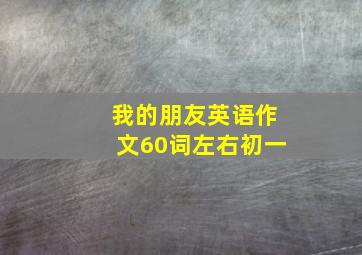 我的朋友英语作文60词左右初一